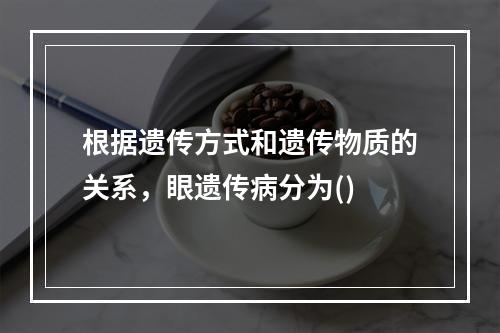 根据遗传方式和遗传物质的关系，眼遗传病分为()